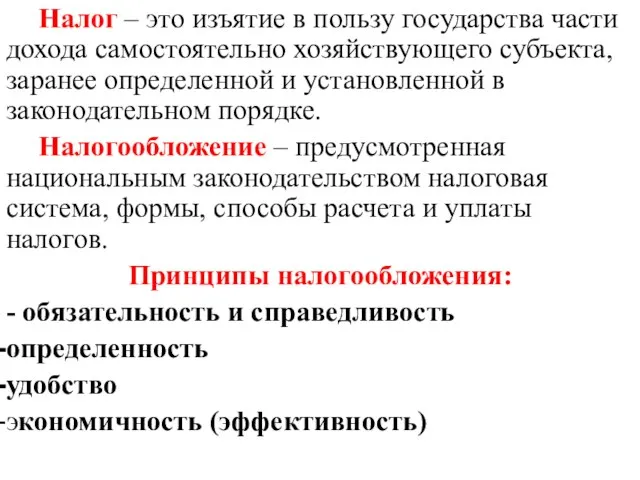 Налог – это изъятие в пользу государства части дохода самостоятельно хозяйствующего субъекта, заранее определенной и установленной в законодательном порядке.

Налогообложение – предусмотренная национальным законодательством налоговая система, формы, способы расчета и уплаты налогов.

Принципы налогообложения:

- обязательность и справедливость
-определенность
-удобство
-экономичность (эффективность)